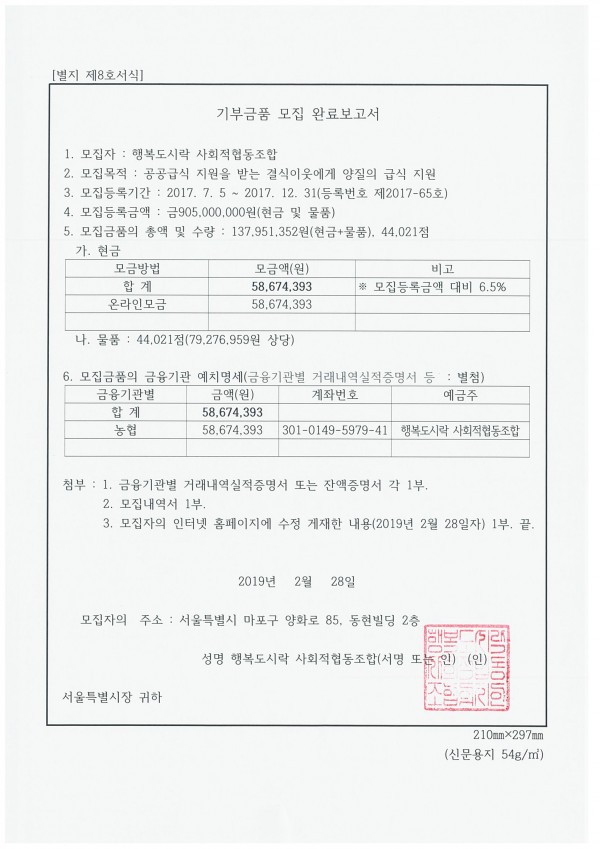 [별지 제8호서식]

기부금품 모집 완료보고서

1. 모집자 : 행복도시락 사회적협동조합
2. 모집목적 : 공공급식 지원을 받는 결식이웃에게 양질의 급식 지원
3. 모집등록기간 : 2017. 7. 5 ~ 2017. 12. 31(등록번호 제2017-65호)
4. 모집등록금액 : 금905,000,000원(현금 및 물품)
5. 모집금품의 총액 및 수량 : 137,951,352원(현금+물품), 44,021점

가. 현금

| 모금방법 | 모금액(원) | 비고 |
|---|---|---|
| 합 계 | 58,674,393 | ※ 모집등록금액 대비 6.5% |
| 온라인모금 | 58,674,393 | |
| | | |

나. 물품 : 44,021점(79,276,959원 상당)

6. 모집금품의 금융기관 예치명세(금융기관별 거래내역실적증명서 등 : 별첨)

| 금융기관별 | 금액(원) | 계좌번호 | 예금주 |
|---|---|---|---|
| 합 계 | 58,674,393 | | |
| 농협 | 58,674,393 | 301-0149-5979-41 | 행복도시락 사회적협동조합 |
| | | | |

첨부 : 1. 금융기관별 거래내역실적증명서 또는 잔액증명서 각 1부.
2. 모집내역서 1부.
3. 모집자의 인터넷 홈페이지에 수정 게재한 내용(2019년 2월 28일자) 1부. 끝.

2019년 2월 28일

모집자의 주소 : 서울특별시 마포구 양화로 85, 동현빌딩 2층

성명 행복도시락 사회적협동조합(서명 또는 인) (인)

서울특별시장 귀하

210㎜×297㎜
(신문용지 54g/㎡)